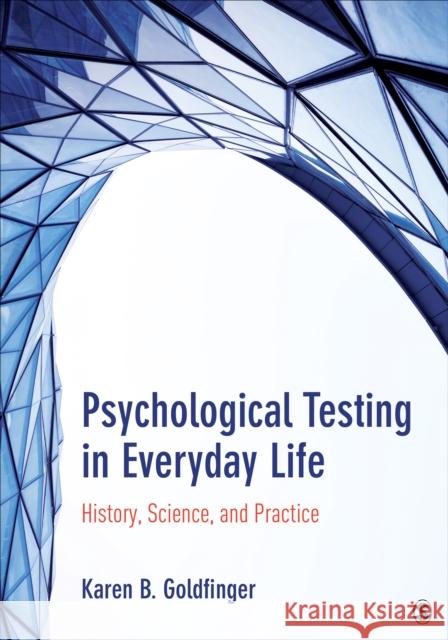 Psychological Testing in Everyday Life

History, Science, and Practice

Karen B. Goldfinger

Kraina Książek